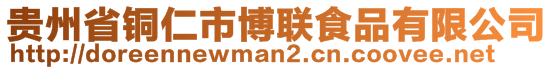 贵州省铜仁市博联食品有限公司
http://doreennewman2.cn.coovee.net